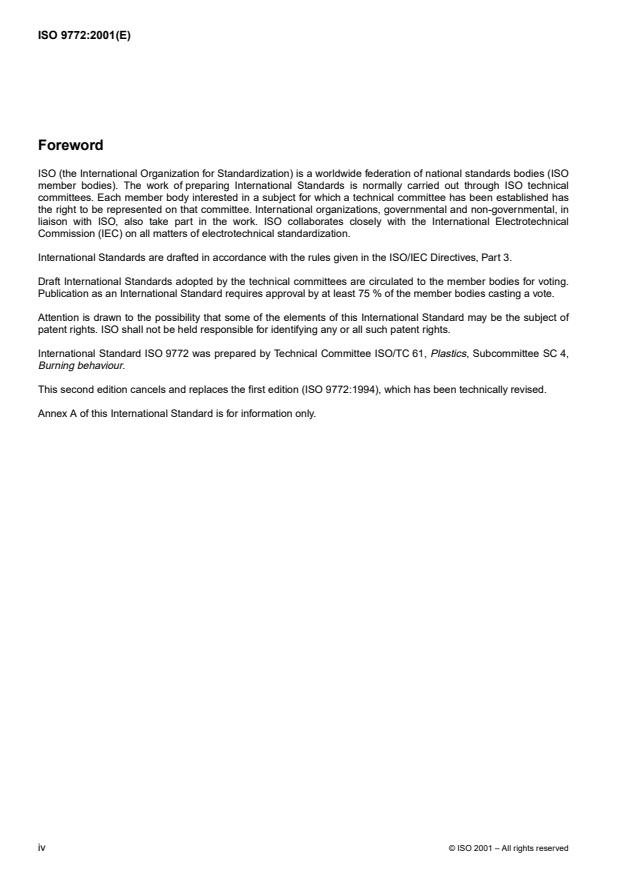 ISO 9772:2001(E)

Foreword

ISO (the International Organization for Standardization) is a worldwide federation of national standards bodies (ISO member bodies). The work of preparing International Standards is normally carried out through ISO technical committees. Each member body interested in a subject for which a technical committee has been established has the right to be represented on that committee. International organizations, governmental and non-governmental, in liaison with ISO, also take part in the work. ISO collaborates closely with the International Electrotechnical Commission (IEC) on all matters of electrotechnical standardization.

International Standards are drafted in accordance with the rules given in the ISO/IEC Directives, Part 3.

Draft International Standards adopted by the technical committees are circulated to the member bodies for voting. Publication as an International Standard requires approval by at least 75 % of the member bodies casting a vote.

Attention is drawn to the possibility that some of the elements of this International Standard may be the subject of patent rights. ISO shall not be held responsible for identifying any or all such patent rights.

International Standard ISO 9772 was prepared by Technical Committee ISO/TC 61, Plastics, Subcommittee SC 4, Burning behaviour.

This second edition cancels and replaces the first edition (ISO 9772:1994), which has been technically revised.

Annex A of this International Standard is for information only.

iv

© ISO 2001 – All rights reserved